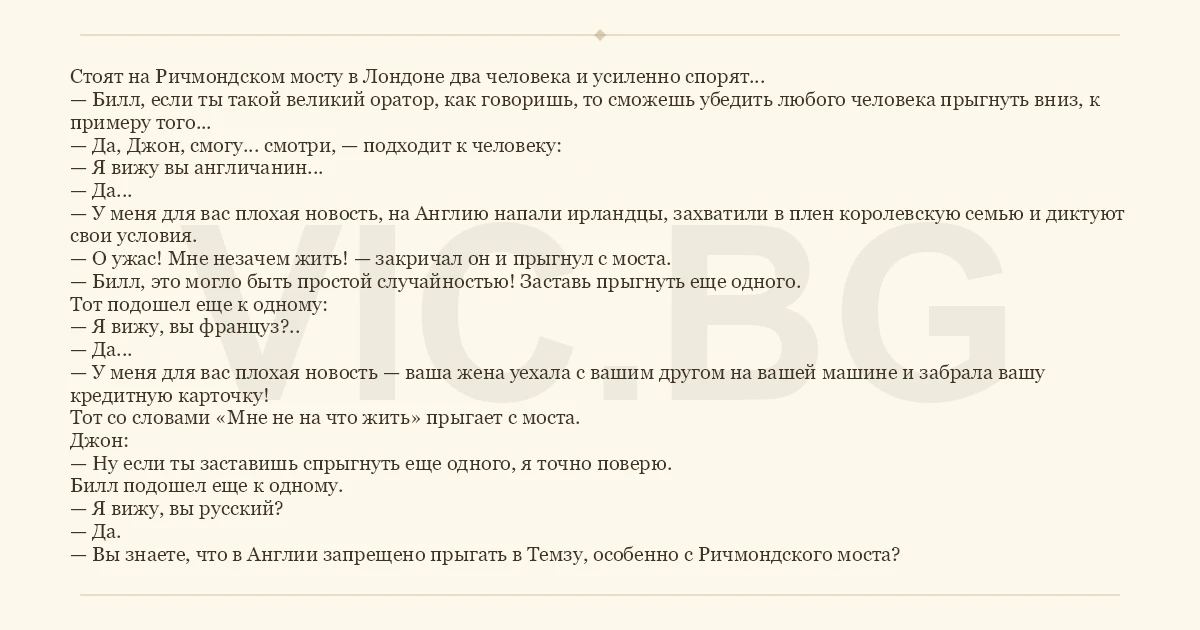 Стоят на Ричмондском мосту в Лондоне два человека и усиленно спорят…
— Билл, если ты такой великий оратор, как говоришь, то сможешь убедить любого человека прыгнуть вниз, к примеру того…
— Да, Джон, смогу… смотри, — подходит к человеку:
— Я вижу вы англичанин…
— Да…
— У меня для вас плохая новость, на Англию напали ирландцы, захватили в плен королевскую семью и диктуют свои условия.
— О ужас! Мне незачем жить! — закричал он и прыгнул с моста.
— Билл, это могло быть простой случайностью! Заставь прыгнуть еще одного.
Тот подошел еще к одному:
— Я вижу, вы француз?..
— Да…
— У меня для вас плохая новость — ваша жена уехала с вашим другом на вашей машине и забрала вашу кредитную карточку!
Тот со словами «Мне не на что жить» прыгает с моста.
Джон:
— Ну если ты заставишь спрыгнуть еще одного, я точно поверю.
Билл подошел еще к одному.
— Я вижу, вы русский?
— Да.
— Вы знаете, что в Англии запрещено прыгать в Темзу, особенно с Ричмондского моста?

VIC.BG